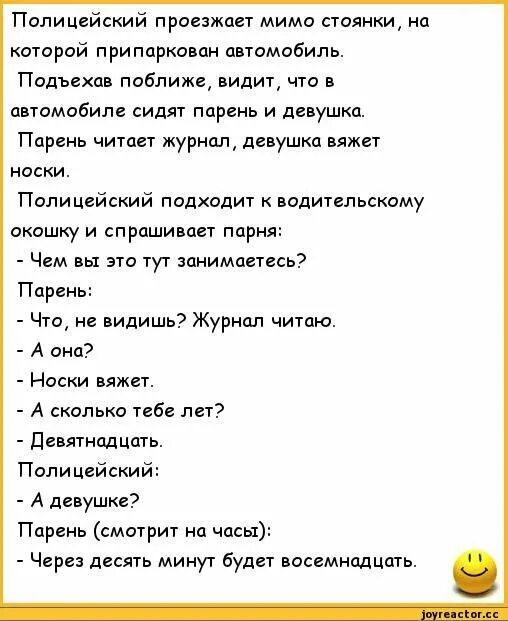 Полицейский проезжает мимо стоянки, на которой припаркован автомобиль.
Подъехав поближе, видит, что в автомобиле сидят парень и девушка.
Парень читает журнал, девушка вяжет носки.
Полицейский подходит к водительскому окошку и спрашивает парня:
- Чем вы это тут занимаетесь?
Парень:
- Что, не видишь? Журнал читаю.
- А она?
- Носки вяжет.
- А сколько тебе лет?
- Девятнадцать.
Полицейский:
- А девушке?
Парень (смотрит на часы):
- Через десять минут будет восемнадцать.

joyreactor.cc